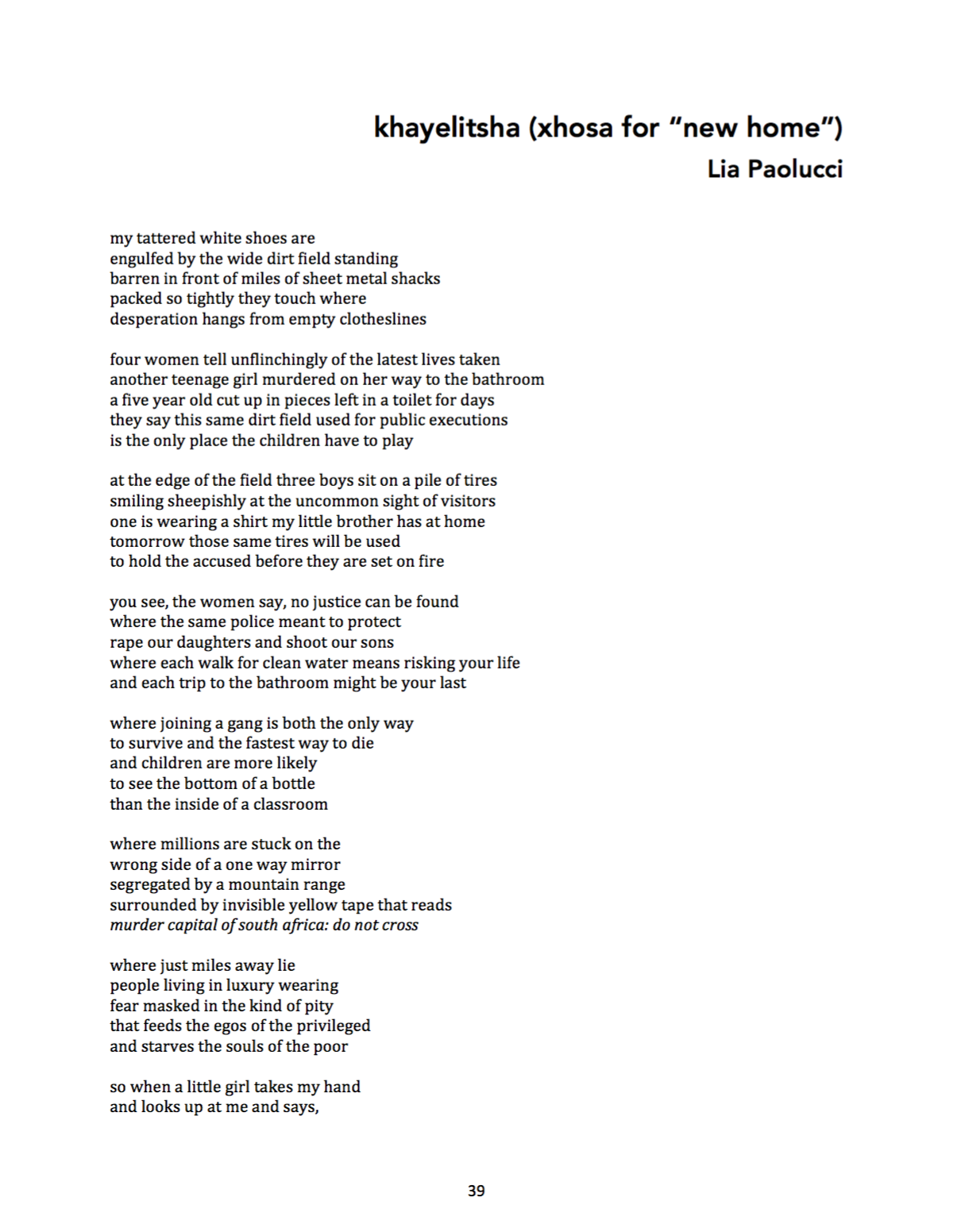 khayelitsha (xhosa for "new home")
Lia Paolucci

my tattered white shoes are
engulfed by the wide dirt field standing
barren in front of miles of sheet metal shacks
packed so tightly they touch where
desperation hangs from empty clotheslines

four women tell unflinchingly of the latest lives taken
another teenage girl murdered on her way to the bathroom
a five year old cut up in pieces left in a toilet for days
they say this same dirt field used for public executions
is the only place the children have to play

at the edge of the field three boys sit on a pile of tires
smiling sheepishly at the uncommon sight of visitors
one is wearing a shirt my little brother has at home
tomorrow those same tires will be used
to hold the accused before they are set on fire

you see, the women say, no justice can be found
where the same police meant to protect
rape our daughters and shoot our sons
where each walk for clean water means risking your life
and each trip to the bathroom might be your last

where joining a gang is both the only way
to survive and the fastest way to die
and children are more likely
to see the bottom of a bottle
than the inside of a classroom

where millions are stuck on the
wrong side of a one way mirror
segregated by a mountain range
surrounded by invisible yellow tape that reads
murder capital of south africa: do not cross

where just miles away lie
people living in luxury wearing
fear masked in the kind of pity
that feeds the egos of the privileged
and starves the souls of the poor

so when a little girl takes my hand
and looks up at me and says,

39